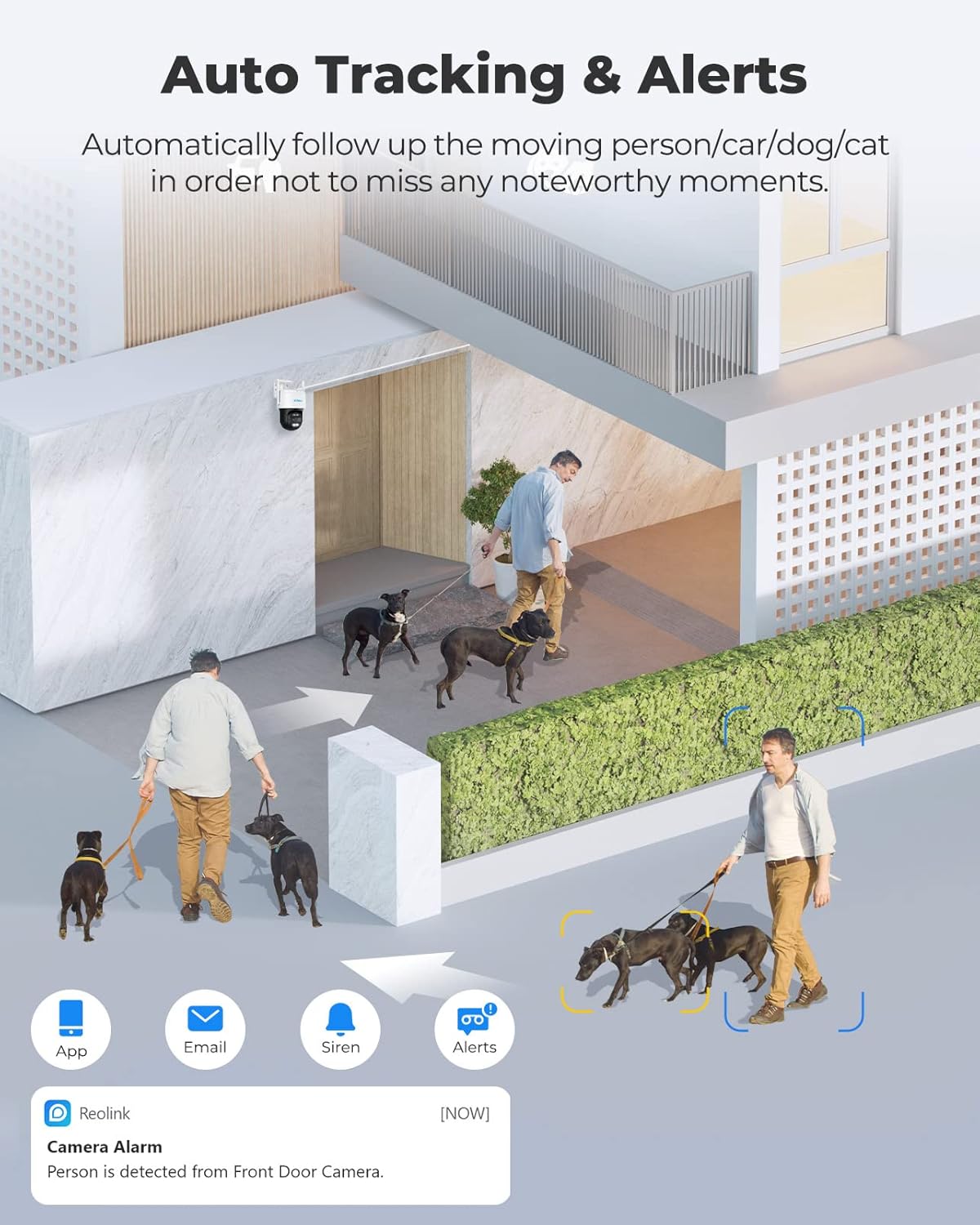 Auto Tracking & Alerts

Automatically follow up the moving person/car/dog/cat in order not to miss any noteworthy moments.

App

Email

Siren

Alerts

Reolink

[NOW]

Camera Alarm

Person is detected from Front Door Camera.